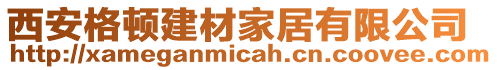 西安格顿建材家居有限公司
http://xameganmicah.cn.coovee.com